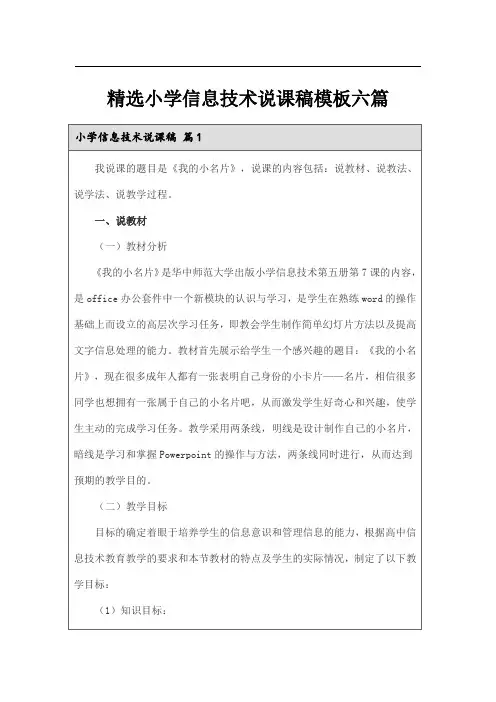 精选小学信息技术说课稿模板六篇

小学信息技术说课稿 篇1

我说课的题目是《我的小名片》，说课的内容包括：说教材、说教法、说学法、说教学过程。

一、说教材

（一）教材分析

《我的小名片》是华中师范大学出版小学信息技术第五册第7课的内容，是office办公套件中一个新模块的认识与学习，是学生在熟练word的操作基础上而设立的高层次学习任务，即教会学生制作简单幻灯片方法以及提高文字信息处理的能力。教材首先展示给学生一个感兴趣的题目：《我的小名片》，现在很多成年人都有一张表明自己身份的小卡片——名片，相信很多同学也想拥有一张属于自己的小名片吧，从而激发学生好奇心和兴趣，使学生主动的完成学习任务。教学采用两条线，明线是设计制作自己的小名片，暗线是学习和掌握Powerpoint的操作与方法，两条线同时进行，从而达到预期的教学目的。

（二）教学目标

目标的确定着眼于培养学生的信息意识和管理信息的能力，根据高中信息技术教育教学的要求和本节教材的特点及学生的实际情况，制定了以下教学目标：

（1）知识目标：